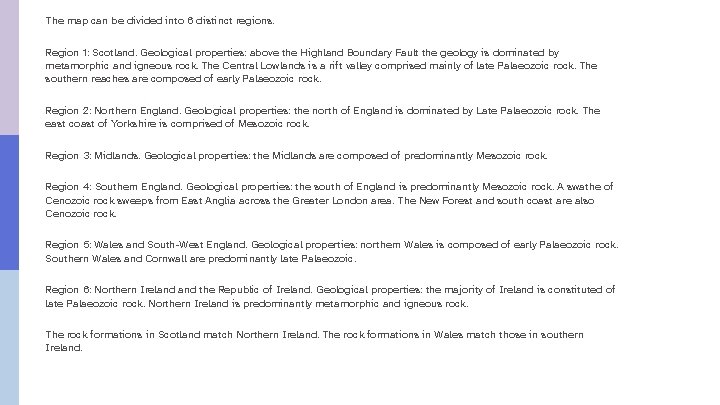 The map can be divided into 6 distinct regions.

Region 1: Scotland. Geological properties: above the Highland Boundary Fault the geology is dominated by metamorphic and igneous rock. The Central Lowlands is a rift valley comprised mainly of late Palaeozoic rock. The southern reaches are composed of early Palaeozoic rock.

Region 2: Northern England. Geological properties: the north of England is dominated by Late Palaeozoic rock. The east coast of Yorkshire is comprised of Mesozoic rock.

Region 3: Midlands. Geological properties: the Midlands are composed of predominantly Mesozoic rock.

Region 4: Southern England. Geological properties: the south of England is predominantly Mesozoic rock. A swathe of Cenozoic rock sweeps from East Anglia across the Greater London area. The New Forest and south coast are also Cenozoic rock.

Region 5: Wales and South-West England. Geological properties: northern Wales is composed of early Palaeozoic rock. Southern Wales and Cornwall are predominantly late Palaeozoic.

Region 6: Northern Ireland and the Republic of Ireland. Geological properties: the majority of Ireland is constituted of late Palaeozoic rock. Northern Ireland is predominantly metamorphic and igneous rock.

The rock formations in Scotland match Northern Ireland. The rock formations in Wales match those in southern Ireland.